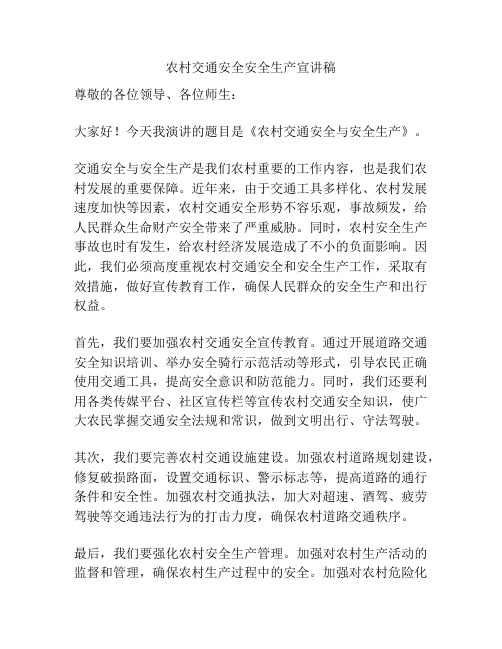 农村交通安全安全生产宣讲稿

尊敬的各位领导、各位师生：

大家好！今天我演讲的题目是《农村交通安全与安全生产》。

交通安全与安全生产是我们农村重要的工作内容，也是我们农村发展的重要保障。近年来，由于交通工具多样化、农村发展速度加快等因素，农村交通安全形势不容乐观，事故频发，给人民群众生命财产安全带来了严重威胁。同时，农村安全生产事故也时有发生，给农村经济发展造成了不小的负面影响。因此，我们必须高度重视农村交通安全和安全生产工作，采取有效措施，做好宣传教育工作，确保人民群众的安全生产和出行权益。

首先，我们要加强农村交通安全宣传教育。通过开展道路交通安全知识培训、举办安全骑行示范活动等形式，引导农民正确使用交通工具，提高安全意识和防范能力。同时，我们还要利用各类传媒平台、社区宣传栏等宣传农村交通安全知识，使广大农民掌握交通安全法规和常识，做到文明出行、守法驾驶。

其次，我们要完善农村交通设施建设。加强农村道路规划建设，修复破损路面，设置交通标识、警示标志等，提高道路的通行条件和安全性。加强农村交通执法，加大对超速、酒驾、疲劳驾驶等交通违法行为的打击力度，确保农村道路交通秩序。

最后，我们要强化农村安全生产管理。加强对农村生产活动的监督和管理，确保农村生产过程中的安全。加强对农村危险化